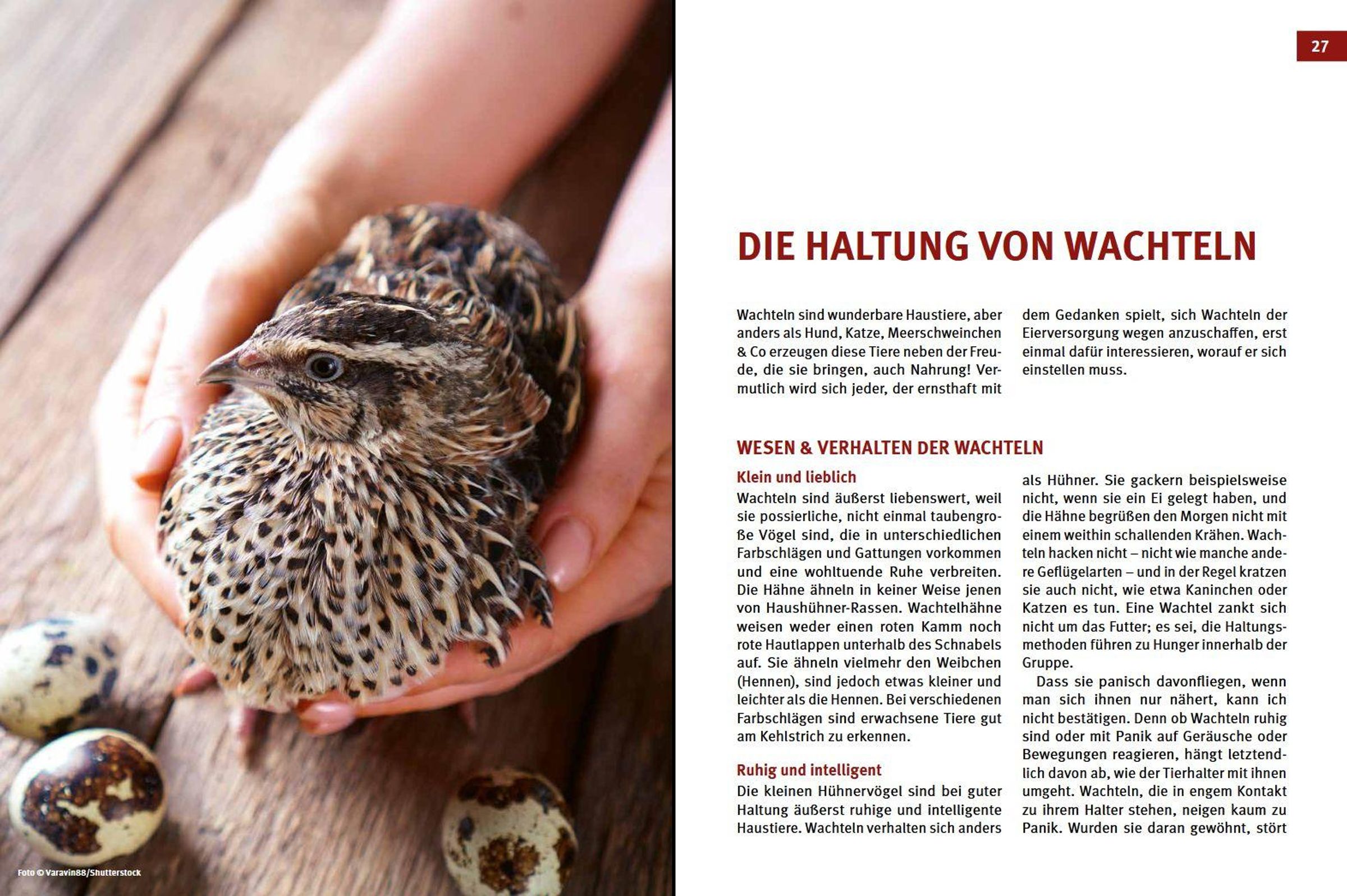 Foto © Varavin88/Shutterstock

27

DIE HALTUNG VON WACHTELN

Wachteln sind wunderbare Haustiere, aber anders als Hund, Katze, Meerschweinchen & Co erzeugen diese Tiere neben der Freude, die sie bringen, auch Nahrung! Vermutlich wird sich jeder, der ernsthaft mit dem Gedanken spielt, sich Wachteln der Eierversorgung wegen anzuschaffen, erst einmal dafür interessieren, worauf er sich einstellen muss.

WESEN & VERHALTEN DER WACHTELN

Klein und lieblich

Wachteln sind äußerst liebenswert, weil sie possierliche, nicht einmal taubengroße Vögel sind, die in unterschiedlichen Farbschlägen und Gattungen vorkommen und eine wohltuende Ruhe verbreiten. Die Hähne ähneln in keiner Weise jenen von Haushühner-Rassen. Wachtelhähne weisen weder einen roten Kamm noch rote Hautlappen unterhalb des Schnabels auf. Sie ähneln vielmehr den Weibchen (Hennen), sind jedoch etwas kleiner und leichter als die Hennen. Bei verschiedenen Farbschlägen sind erwachsene Tiere gut am Kehlstrich zu erkennen.

Ruhig und intelligent

Die kleinen Hühnervögel sind bei guter Haltung äußerst ruhige und intelligente Haustiere. Wachteln verhalten sich anders als Hühner. Sie gackern beispielsweise nicht, wenn sie ein Ei gelegt haben, und die Hähne begrüßen den Morgen nicht mit einem weithin schallenden Krähen. Wachteln hacken nicht – nicht wie manche andere Geflügelarten – und in der Regel kratzen sie auch nicht, wie etwa Kaninchen oder Katzen es tun. Eine Wachtel zankt sich nicht um das Futter; es sei, die Haltungsmethoden führen zu Hunger innerhalb der Gruppe.

Dass sie panisch davonfliegen, wenn man sich ihnen nur nähert, kann ich nicht bestätigen. Denn ob Wachteln ruhig sind oder mit Panik auf Geräusche oder Bewegungen reagieren, hängt letztendlich davon ab, wie der Tierhalter mit ihnen umgeht. Wachteln, die in engem Kontakt zu ihrem Halter stehen, neigen kaum zu Panik. Wurden sie daran gewöhnt, stört